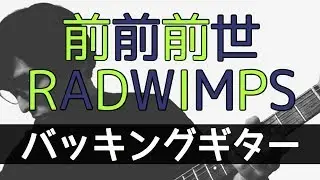 前前前世
RADWIMPS
バッキングギター